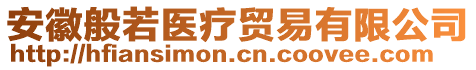 安徽般若医疗贸易有限公司
http://hfiansimon.cn.coovee.com